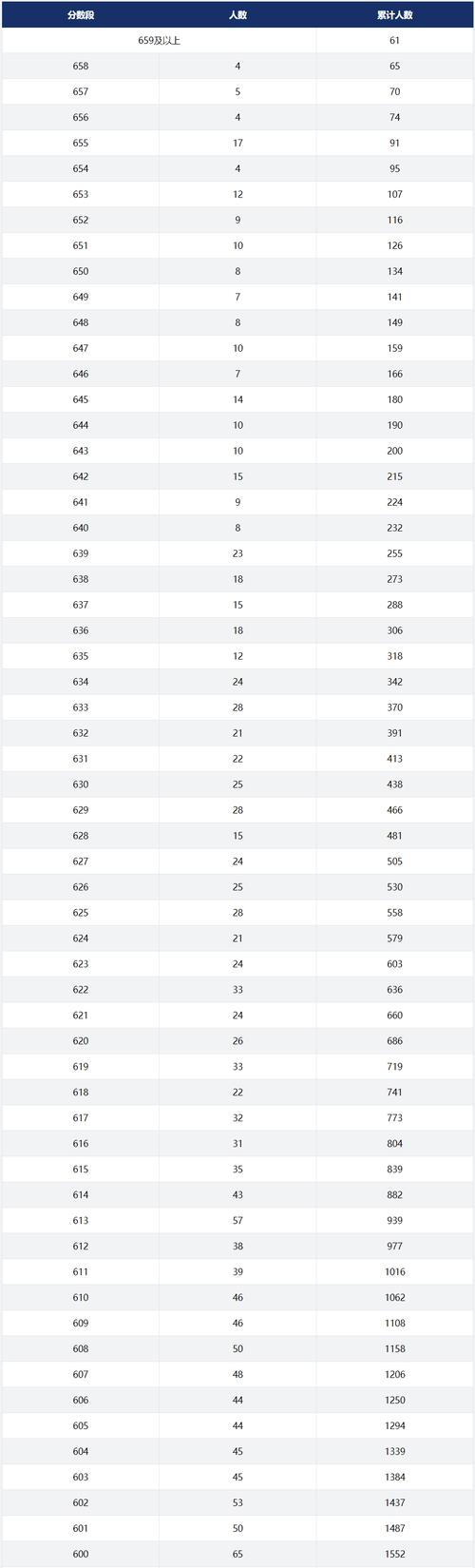 | 分数段 | 人数 | 累计人数 |
|---|---|---|
| 659及以上 | | 61 |
| 658 | 4 | 65 |
| 657 | 5 | 70 |
| 656 | 4 | 74 |
| 655 | 17 | 91 |
| 654 | 4 | 95 |
| 653 | 12 | 107 |
| 652 | 9 | 116 |
| 651 | 10 | 126 |
| 650 | 8 | 134 |
| 649 | 7 | 141 |
| 648 | 8 | 149 |
| 647 | 10 | 159 |
| 646 | 7 | 166 |
| 645 | 14 | 180 |
| 644 | 10 | 190 |
| 643 | 10 | 200 |
| 642 | 15 | 215 |
| 641 | 9 | 224 |
| 640 | 8 | 232 |
| 639 | 23 | 255 |
| 638 | 18 | 273 |
| 637 | 15 | 288 |
| 636 | 18 | 306 |
| 635 | 12 | 318 |
| 634 | 24 | 342 |
| 633 | 28 | 370 |
| 632 | 21 | 391 |
| 631 | 22 | 413 |
| 630 | 25 | 438 |
| 629 | 28 | 466 |
| 628 | 15 | 481 |
| 627 | 24 | 505 |
| 626 | 25 | 530 |
| 625 | 28 | 558 |
| 624 | 21 | 579 |
| 623 | 24 | 603 |
| 622 | 33 | 636 |
| 621 | 24 | 660 |
| 620 | 26 | 686 |
| 619 | 33 | 719 |
| 618 | 22 | 741 |
| 617 | 32 | 773 |
| 616 | 31 | 804 |
| 615 | 35 | 839 |
| 614 | 43 | 882 |
| 613 | 57 | 939 |
| 612 | 38 | 977 |
| 611 | 39 | 1016 |
| 610 | 46 | 1062 |
| 609 | 46 | 1108 |
| 608 | 50 | 1158 |
| 607 | 48 | 1206 |
| 606 | 44 | 1250 |
| 605 | 44 | 1294 |
| 604 | 45 | 1339 |
| 603 | 45 | 1384 |
| 602 | 53 | 1437 |
| 601 | 50 | 1487 |
| 600 | 65 | 1552 |